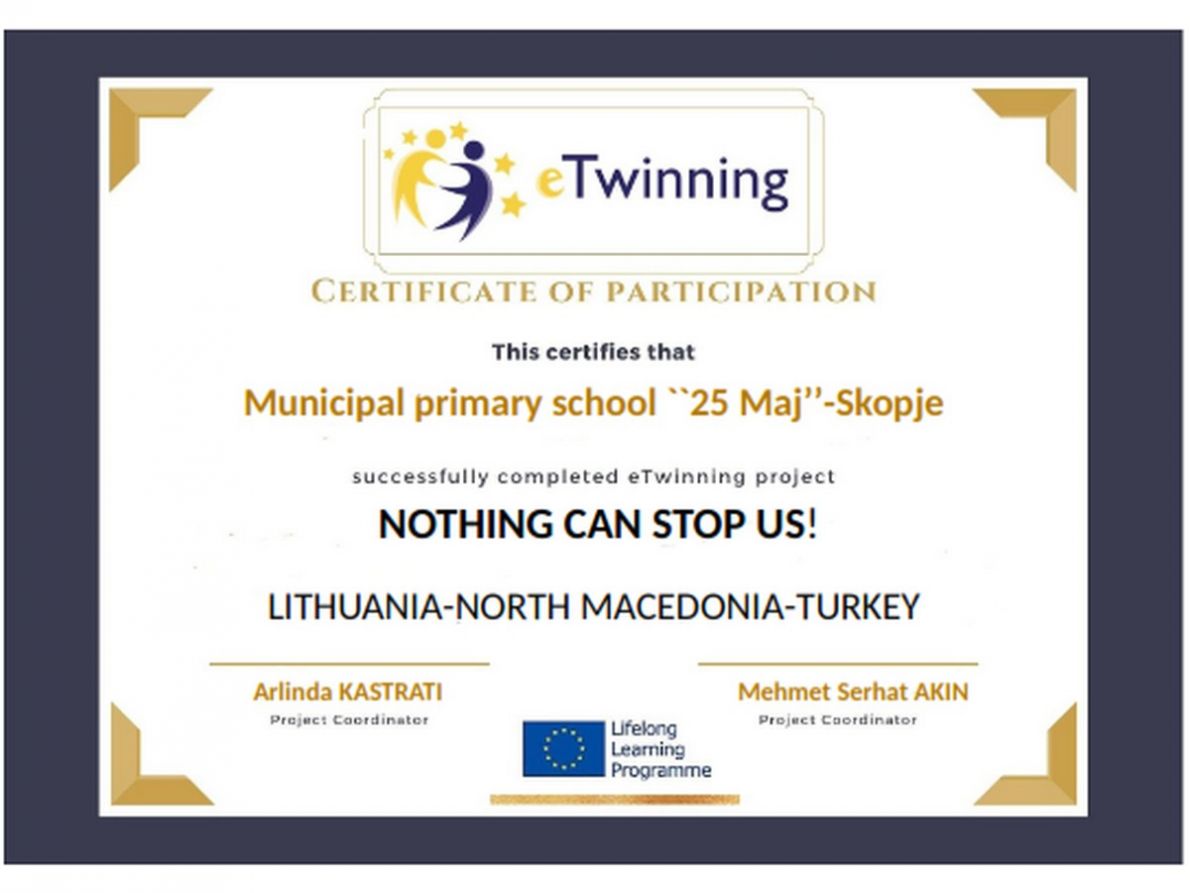 eTwinning

CERTIFICATE OF PARTICIPATION

This certifies that

Municipal primary school ``25 Maj''-Skopje

successfully completed eTwinning project

NOTHING CAN STOP US!

LITHUANIA-NORTH MACEDONIA-TURKEY

Arlinda KASTRATI
Project Coordinator

Mehmet Serhat AKIN
Project Coordinator

Lifelong
Learning
Programme